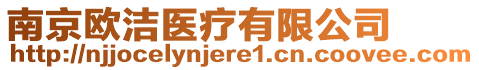 南京欧洁医疗有限公司
http://njjocelynjere1.cn.coovee.com